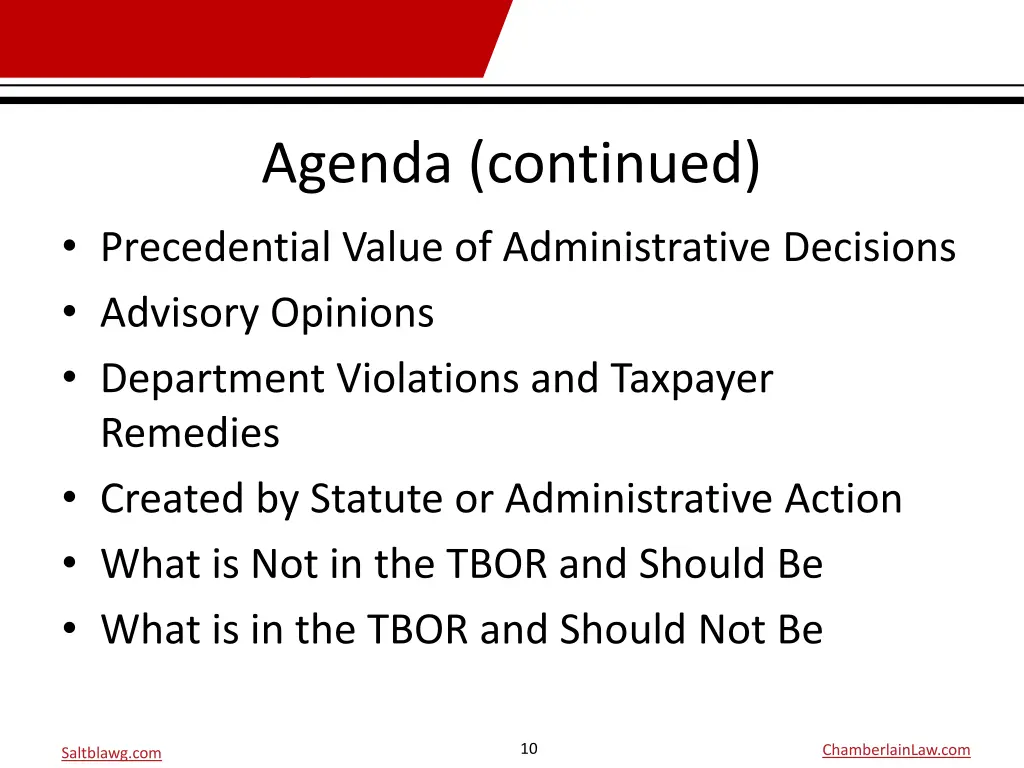 Agenda (continued)

• Precedential Value of Administrative Decisions
• Advisory Opinions
• Department Violations and Taxpayer Remedies
• Created by Statute or Administrative Action
• What is Not in the TBOR and Should Be
• What is in the TBOR and Should Not Be

Saltblawg.com

10

ChamberlainLaw.com